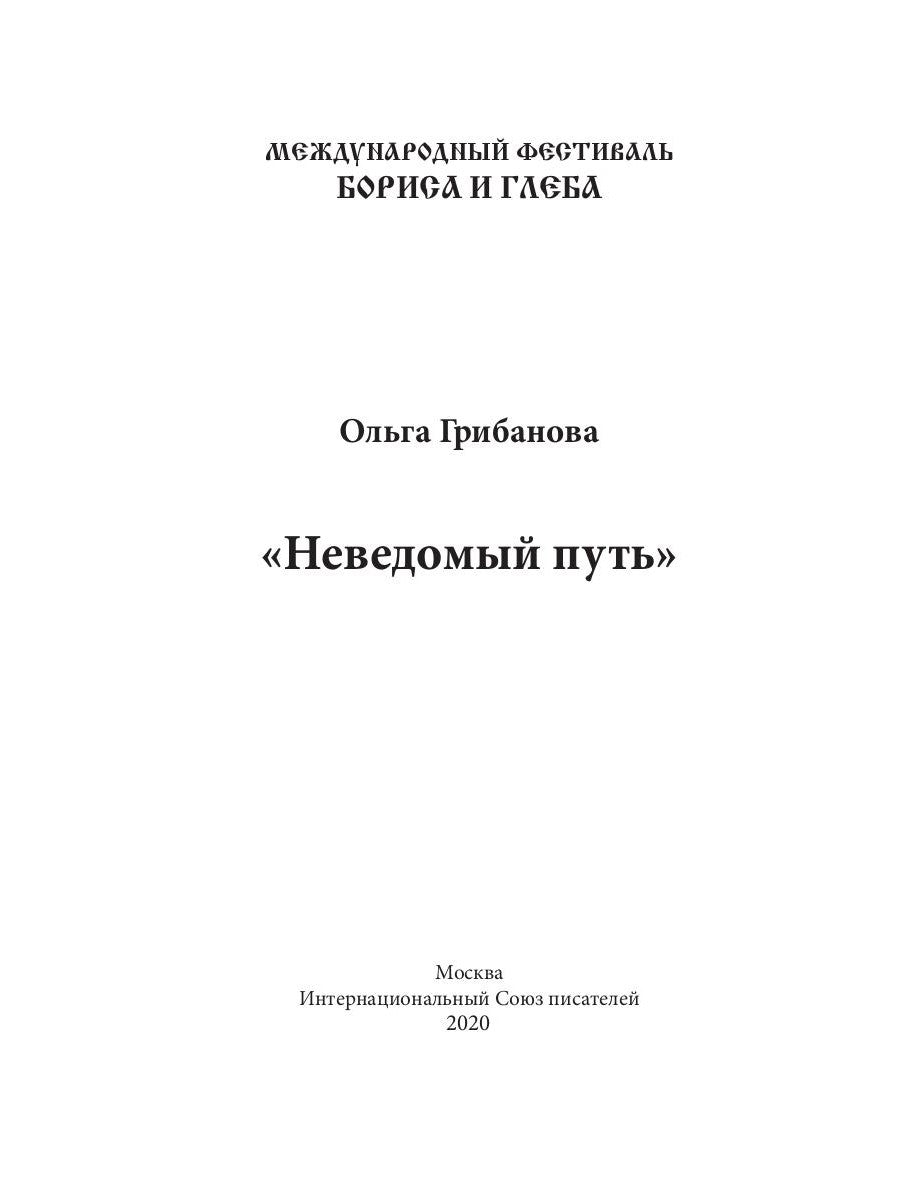 МЕЖДУНАРОДНЫЙ ФЕСТИВАЛЬ
БОРИСА И ГЛЕБА

Ольга Грибанова

«Неведомый путь»

Москва
Интернациональный Союз писателей
2020